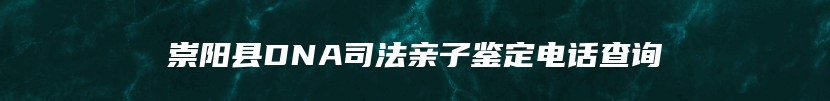 崇阳县DNA司法亲子鉴定电话查询